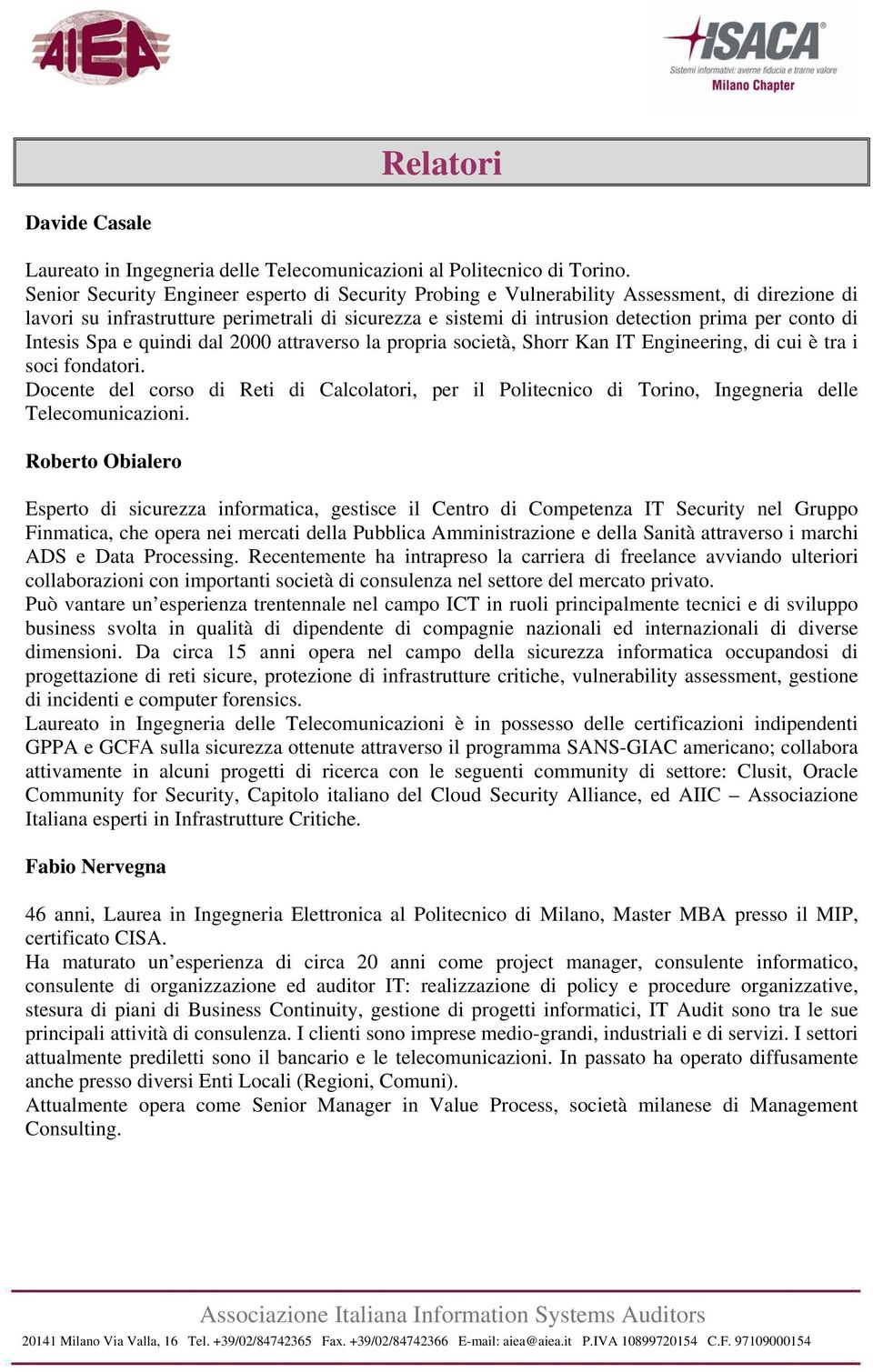 AIEA

ISACA®
Sistemi informativi: averne fiducia e trarne valore
Milano Chapter

Relatori

Davide Casale

Laureato in Ingegneria delle Telecomunicazioni al Politecnico di Torino.
Senior Security Engineer esperto di Security Probing e Vulnerability Assessment, di direzione di lavori su infrastrutture perimetrali di sicurezza e sistemi di intrusion detection prima per conto di Intesis Spa e quindi dal 2000 attraverso la propria società, Shorr Kan IT Engineering, di cui è tra i soci fondatori.
Docente del corso di Reti di Calcolatori, per il Politecnico di Torino, Ingegneria delle Telecomunicazioni.

Roberto Obialero

Esperto di sicurezza informatica, gestisce il Centro di Competenza IT Security nel Gruppo Finmatica, che opera nei mercati della Pubblica Amministrazione e della Sanità attraverso i marchi ADS e Data Processing. Recentemente ha intrapreso la carriera di freelance avviando ulteriori collaborazioni con importanti società di consulenza nel settore del mercato privato.
Può vantare un'esperienza trentennale nel campo ICT in ruoli principalmente tecnici e di sviluppo business svolta in qualità di dipendente di compagnie nazionali ed internazionali di diverse dimensioni. Da circa 15 anni opera nel campo della sicurezza informatica occupandosi di progettazione di reti sicure, protezione di infrastrutture critiche, vulnerability assessment, gestione di incidenti e computer forensics.
Laureato in Ingegneria delle Telecomunicazioni è in possesso delle certificazioni indipendenti GPPA e GCFA sulla sicurezza ottenute attraverso il programma SANS-GIAC americano; collabora attivamente in alcuni progetti di ricerca con le seguenti community di settore: Clusit, Oracle Community for Security, Capitolo italiano del Cloud Security Alliance, ed AIIC – Associazione Italiana esperti in Infrastrutture Critiche.

Fabio Nervegna

46 anni, Laurea in Ingegneria Elettronica al Politecnico di Milano, Master MBA presso il MIP, certificato CISA.
Ha maturato un'esperienza di circa 20 anni come project manager, consulente informatico, consulente di organizzazione ed auditor IT: realizzazione di policy e procedure organizzative, stesura di piani di Business Continuity, gestione di progetti informatici, IT Audit sono tra le sue principali attività di consulenza. I clienti sono imprese medio-grandi, industriali e di servizi. I settori attualmente prediletti sono il bancario e le telecomunicazioni. In passato ha operato diffusamente anche presso diversi Enti Locali (Regioni, Comuni).
Attualmente opera come Senior Manager in Value Process, società milanese di Management Consulting.

Associazione Italiana Information Systems Auditors
20141 Milano Via Valla, 16 Tel. +39/02/84742365 Fax. +39/02/84742366 E-mail: aiea@aiea.it P.IVA 10899720154 C.F. 97109000154